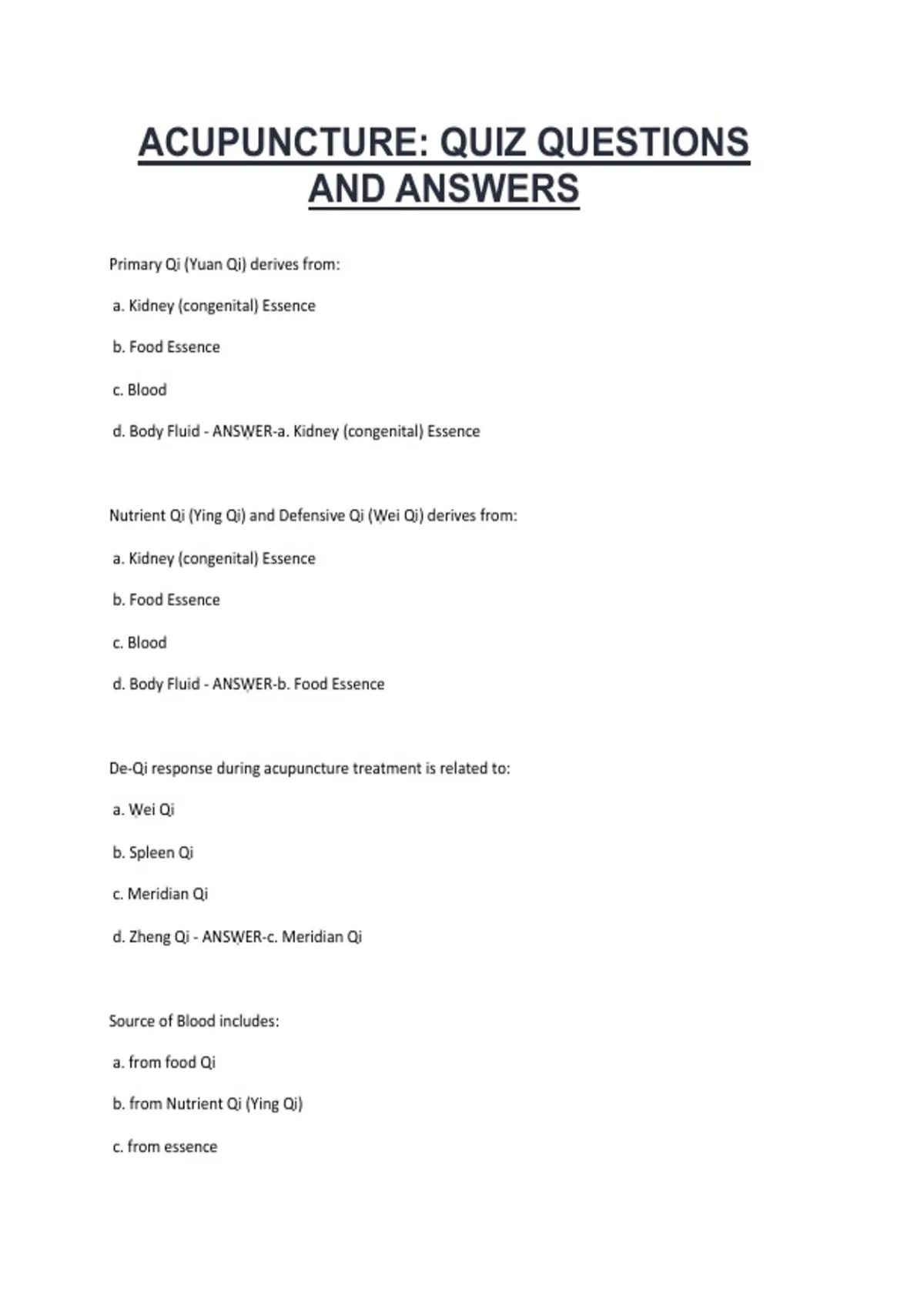 ACUPUNCTURE: QUIZ QUESTIONS AND ANSWERS

Primary Qi (Yuan Qi) derives from:

a. Kidney (congenital) Essence

b. Food Essence

c. Blood

d. Body Fluid - ANSWER-a. Kidney (congenital) Essence

Nutrient Qi (Ying Qi) and Defensive Qi (Wei Qi) derives from:

a. Kidney (congenital) Essence

b. Food Essence

c. Blood

d. Body Fluid - ANSWER-b. Food Essence

De-Qi response during acupuncture treatment is related to:

a. Wei Qi

b. Spleen Qi

c. Meridian Qi

d. Zheng Qi - ANSWER-c. Meridian Qi

Source of Blood includes:

a. from food Qi

b. from Nutrient Qi (Ying Qi)

c. from essence